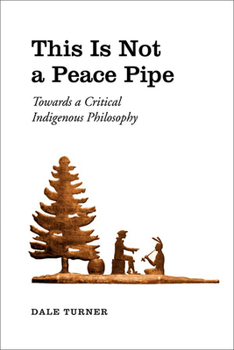 This Is Not a Peace Pipe

Towards a Critical Indigenous Philosophy

DALE TURNER